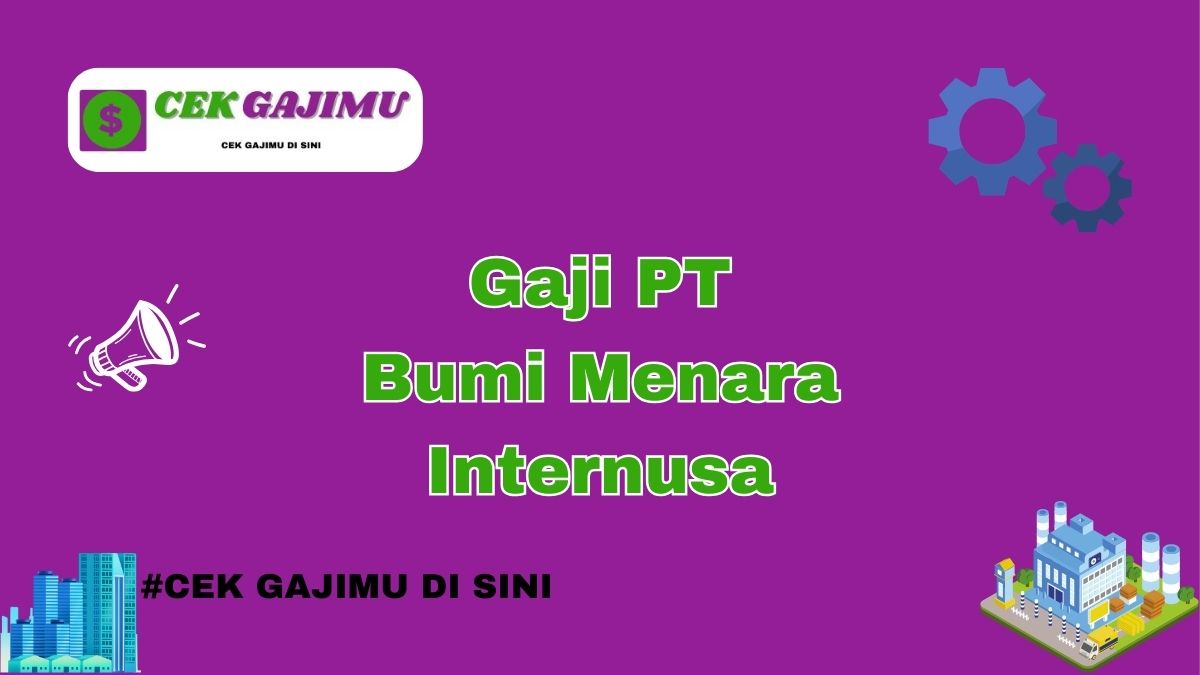 $ CEK GAJIMU
CEK GAJIMU DI SINI

Gaji PT
Bumi Menara
Internusa

#CEK GAJIMU DI SINI